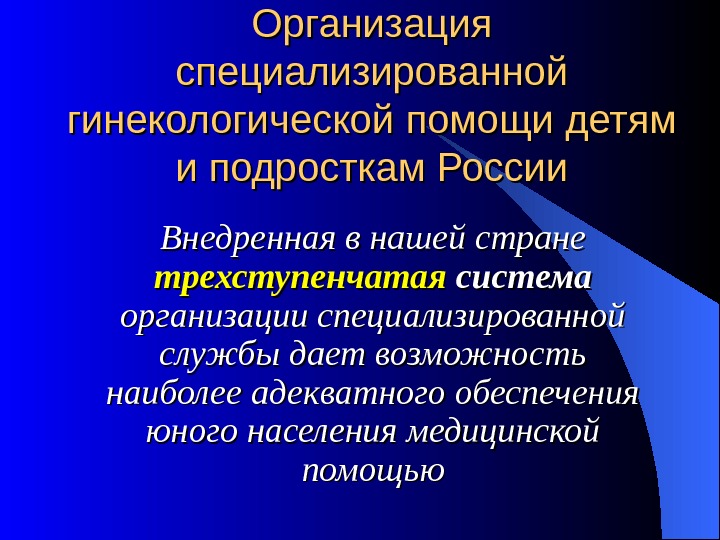 Организация специализированной гинекологической помощи детям и подросткам России

Внедренная в нашей стране трехступенчатая система организации специализированной службы дает возможность наиболее адекватного обеспечения юного населения медицинской помощью